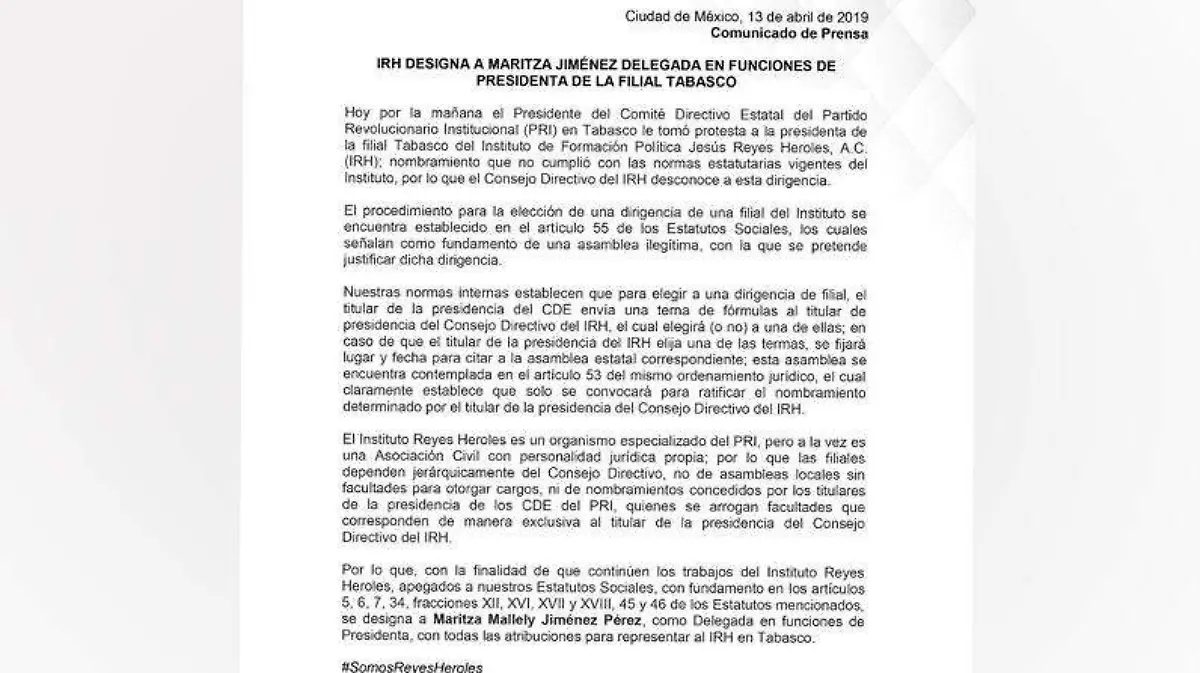 Ciudad de México, 13 de abril de 2019
Comunicado de Prensa

IRH DESIGNA A MARITZA JIMÉNEZ DELEGADA EN FUNCIONES DE PRESIDENTA DE LA FILIAL TABASCO

Hoy por la mañana el Presidente del Comité Directivo Estatal del Partido Revolucionario Institucional (PRI) en Tabasco le tomó protesta a la presidenta de la filial Tabasco del Instituto de Formación Política Jesús Reyes Heroles, A.C. (IRH); nombramiento que no cumplió con las normas estatutarias vigentes del Instituto, por lo que el Consejo Directivo del IRH desconoce a esta dirigencia.

El procedimiento para la elección de una dirigencia de una filial del Instituto se encuentra establecido en el artículo 55 de los Estatutos Sociales, los cuales señalan como fundamento de una asamblea ilegítima, con la que se pretende justificar dicha dirigencia.

Nuestras normas internas establecen que para elegir a una dirigencia de filial, el titular de la presidencia del CDE envía una terna de fórmulas al titular de presidencia del Consejo Directivo del IRH, el cual elegirá (o no) a una de ellas; en caso de que el titular de la presidencia del IRH elija una de las ternas, se fijará lugar y fecha para citar a la asamblea estatal correspondiente; esta asamblea se encuentra contemplada en el artículo 53 del mismo ordenamiento jurídico, el cual claramente establece que solo se convocará para ratificar el nombramiento determinado por el titular de la presidencia del Consejo Directivo del IRH.

El Instituto Reyes Heroles es un organismo especializado del PRI, pero a la vez es una Asociación Civil con personalidad jurídica propia; por lo que las filiales dependen jerárquicamente del Consejo Directivo, no de asambleas locales sin facultades para otorgar cargos, ni de nombramientos concedidos por los titulares de la presidencia de los CDE del PRI, quienes se arrogan facultades que corresponden de manera exclusiva al titular de la presidencia del Consejo Directivo del IRH.

Por lo que, con la finalidad de que continúen los trabajos del Instituto Reyes Heroles, apegados a nuestros Estatutos Sociales, con fundamento en los artículos 5, 6, 7, 34, fracciones XII, XVI, XVII y XVIII, 45 y 46 de los Estatutos mencionados, se designa a Maritza Mallely Jiménez Pérez, como Delegada en funciones de Presidenta, con todas las atribuciones para representar al IRH en Tabasco.

#SomosReyesHeroles